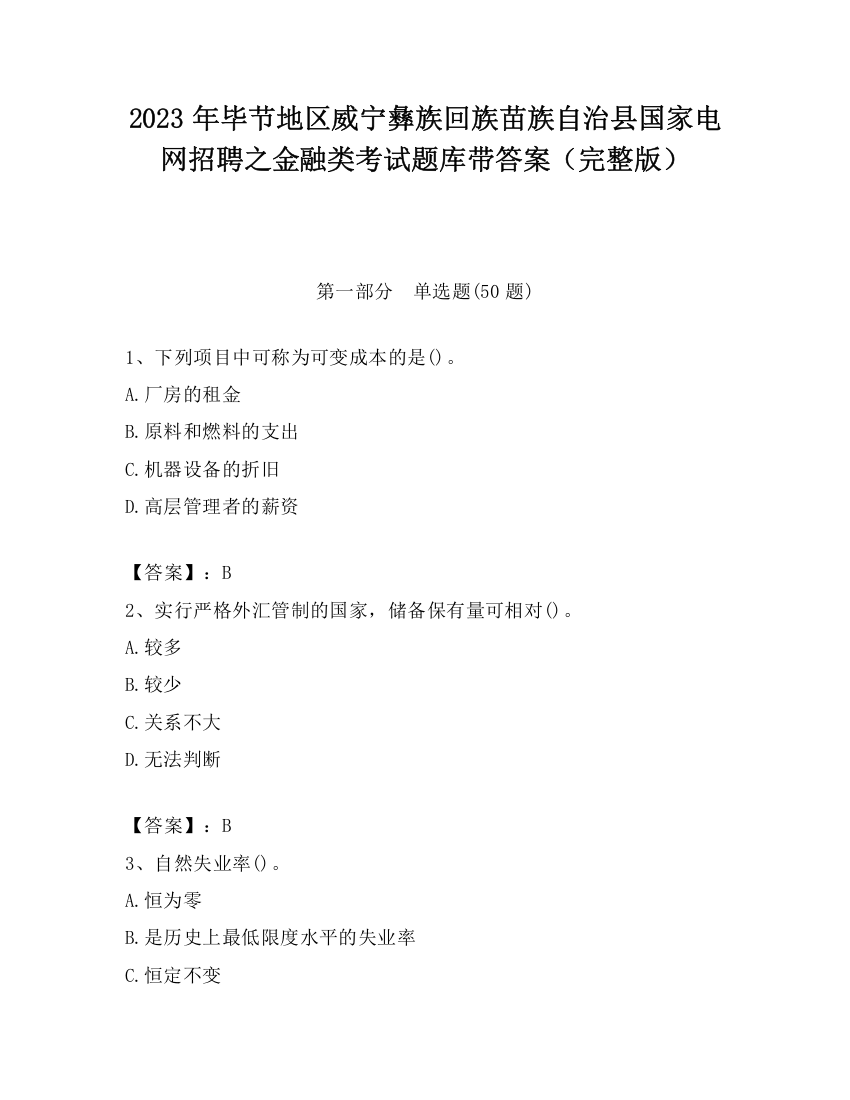 2023 年毕节地区威宁彝族回族苗族自治县国家电网招聘之金融类考试题库带答案（完整版）

第一部分　单选题(50 题)

1、下列项目中可称为可变成本的是()。

A.厂房的租金

B.原料和燃料的支出

C.机器设备的折旧

D.高层管理者的薪资

【答案】：B

2、实行严格外汇管制的国家，储备保有量可相对()。

A.较多

B.较少

C.关系不大

D.无法判断

【答案】：B

3、自然失业率()。

A.恒为零

B.是历史上最低限度水平的失业率

C.恒定不变